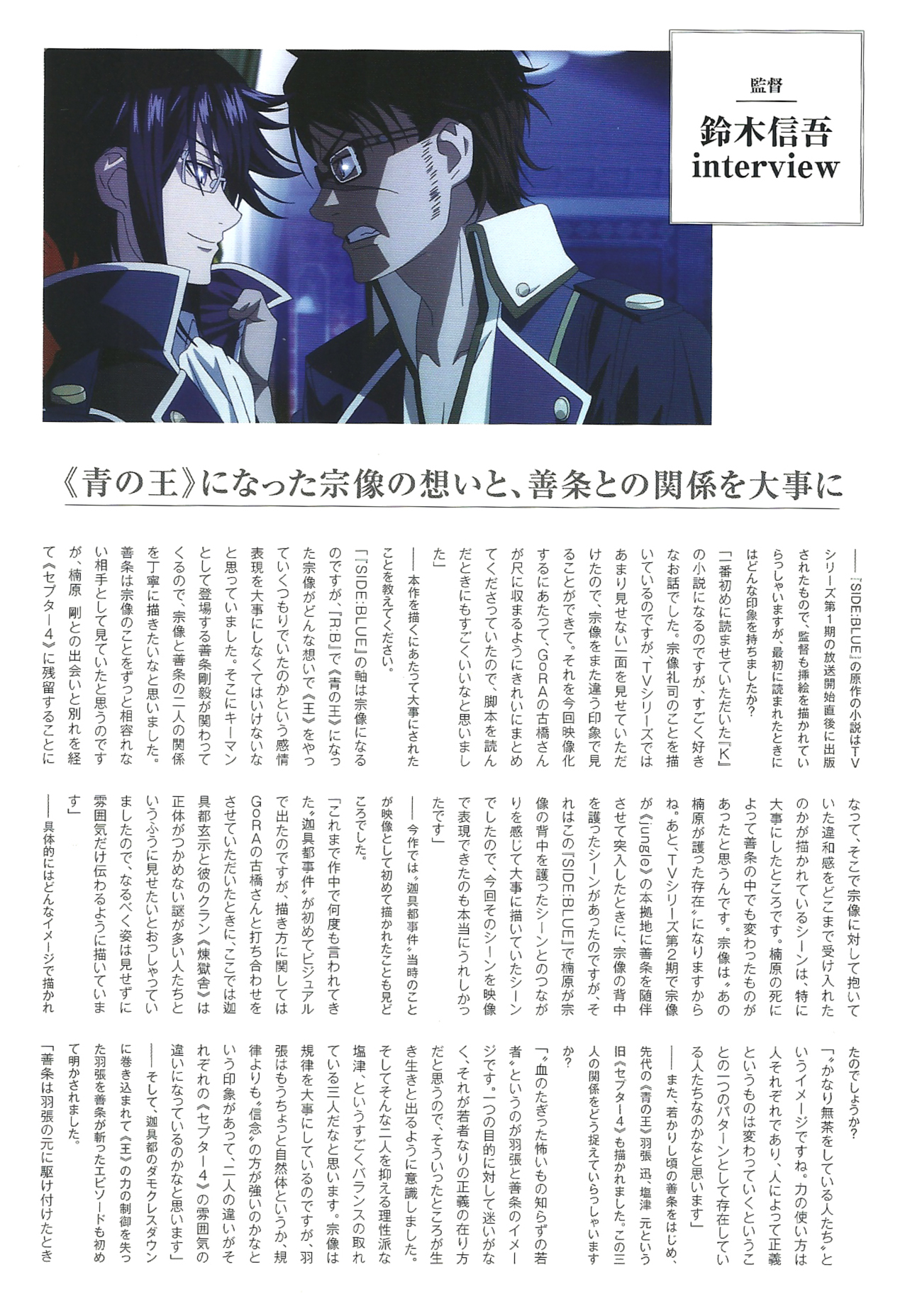 監督
鈴木信吾
interview

《青の王》になった宗像の想いと、善条との関係を大事に

――『SIDE:BLUE』の原作の小説はTVシリーズ第1期の放送開始直後に出版されたもので、監督も挿絵を描かれていらっしゃいますが、最初に読まれたときにはどんな印象を持ちましたか？

「一番初めに読ませていただいた『K』の小説になるのですが、すごく好きなお話でした。宗像礼司のことを描いているのですが、TVシリーズではあまり見せない一面を見せていただけたので、宗像をまた違う印象で見ることができて。それを今回映像化するにあたって、GoRAの古橋さんが尺に収まるようにきれいにまとめてくださっていたので、脚本を読んだときにもすごくいいなと思いました」

――本作を描くにあたって大事にされたことを教えてください。

「『SIDE:BLUE』の軸は宗像になるのですが、『R:B』で《青の王》になった宗像がどんな想いで《王》をやっていくつもりでいたのかという感情表現を大事にしなくてはいけないなと思っていました。そこにキーマンとして登場する善条剛毅が関わってくるので、宗像と善条の二人の関係を丁寧に描きたいなと思いました。善条は宗像のことをずっと相容れない相手として見ていたと思うのですが、楠原 剛との出会いと別れを経て《セプター4》に残留することになって、そこで宗像に対して抱いていた違和感をどこまで受け入れたのかが描かれているシーンは、特に大事にしたところです。楠原の死によって善条の中でも変わったものがあったと思うんです。宗像は〝あの楠原が護った存在〟になりますからね。あと、TVシリーズ第2期で宗像が《jungle》の本拠地に善条を随伴させて突入したときに、宗像の背中を護ったシーンがあったのですが、それはこの『SIDE:BLUE』で楠原が宗像の背中を護ったシーンとのつながりを感じて大事に描いていたシーンでしたので、今回そのシーンを映像で表現できたのも本当にうれしかったです」

――今作では〝迦具都事件〟当時のことが映像として初めて描かれたことも見どころでした。

「これまで作中で何度も言われてきた〝迦具都事件〟が初めてビジュアルで出たのですが、描き方に関してはGoRAの古橋さんと打ち合わせをさせていただいたときに、ここでは迦具都玄示と彼のクラン《煉獄舎》は正体がつかめない謎が多い人たちというふうに見せたいとおっしゃっていましたので、なるべく姿は見せずに雰囲気だけ伝わるように描いています」

――具体的にはどんなイメージで描かれたのでしょうか？

「〝かなり無茶をしている人たち〟というイメージですね。力の使い方は人それぞれであり、人によって正義というものは変わっていくということの一つのパターンとして存在している人たちなのかなと思います」

――また、若かりし頃の善条をはじめ、先代の《青の王》羽張 迅、塩津 元という旧《セプター4》も描かれました。この三人の関係をどう捉えていらっしゃいますか？

「〝血のたぎった怖いもの知らずの若者〟というのが羽張と善条のイメージです。一つの目的に対して迷いがなく、それが若者なりの正義の在り方だと思うので、そういったところが生き生きと出るように意識しました。そしてそんな二人を抑える理性派な塩津、というすごくバランスの取れている三人だなと思います。宗像は規律を大事にしているのですが、羽張はもうちょっと自然体というか、規律よりも〝信念〟の方が強いのかなという印象があって、二人の違いがそれぞれの《セプター4》の雰囲気の違いになっているのかなと思います」

――そして、迦具都のダモクレスダウンに巻き込まれて《王》の力の制御を失った羽張を善条が斬ったエピソードも初めて明かされました。

「善条は羽張の元に駆け付けたとき